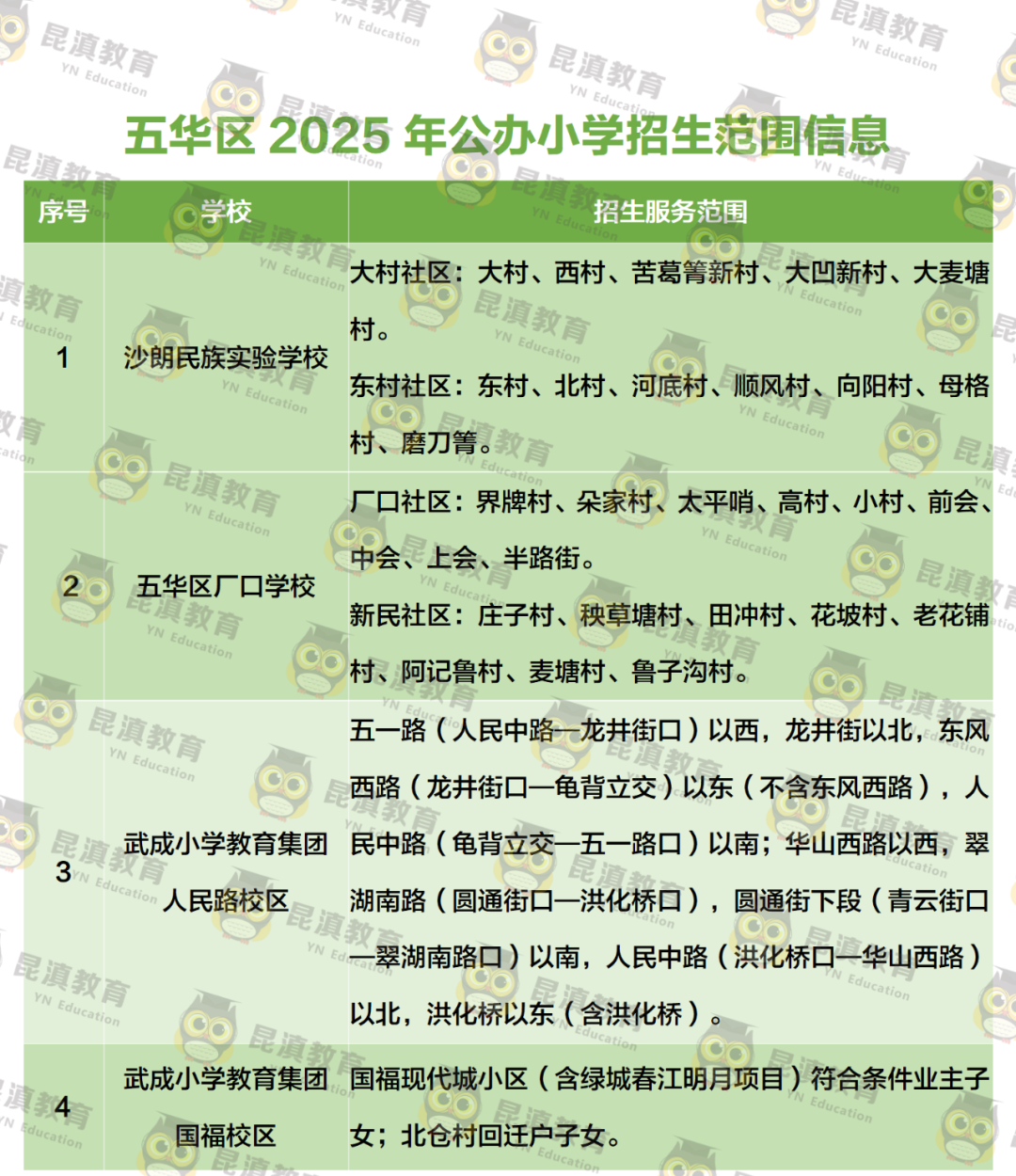 五华区2025年公办小学招生范围信息

| 序号 | 学校 | 招生服务范围 |
|---|---|---|
| 1 | 沙朗民族实验学校 | 大村社区：大村、西村、苦葛箐新村、大凹新村、大麦塘村。东村社区：东村、北村、河底村、顺风村、向阳村、母格村、磨刀箐。 |
| 2 | 五华区厂口学校 | 厂口社区：界牌村、朵家村、太平哨、高村、小村、前会、中会、上会、半路街。新民社区：庄子村、秧草塘村、田冲村、花坡村、老花铺村、阿记鲁村、麦塘村、鲁子沟村。 |
| 3 | 武成小学教育集团人民路校区 | 五一路（人民中路—龙井街口）以西，龙井街以北，东风西路（龙井街口—龟背立交）以东（不含东风西路），人民中路（龟背立交—五一路口）以南；华山西路以西，翠湖南路（圆通街口—洪化桥口），圆通街下段（青云街口—翠湖南路口）以南，人民中路（洪化桥口—华山西路）以北，洪化桥以东（含洪化桥）。 |
| 4 | 武成小学教育集团国福校区 | 国福现代城小区（含绿城春江明月项目）符合条件业主子女；北仓村回迁户子女。 |

昆滇教育
YN Education